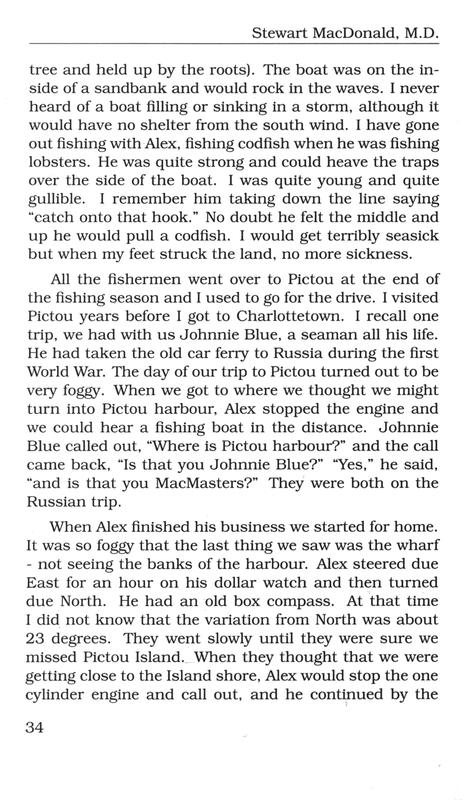 Stewart MacDonald, M.D.

tree and held up by the roots). The boat was on the inside of a sandbank and would rock in the waves. I never heard of a boat filling or sinking in a storm, although it would have no shelter from the south wind. I have gone out fishing with Alex, fishing codfish when he was fishing lobsters. He was quite strong and could heave the traps over the side of the boat. I was quite young and quite gullible. I remember him taking down the line saying "catch onto that hook." No doubt he felt the middle and up he would pull a codfish. I would get terribly seasick but when my feet struck the land, no more sickness.

All the fishermen went over to Pictou at the end of the fishing season and I used to go for the drive. I visited Pictou years before I got to Charlottetown. I recall one trip, we had with us Johnnie Blue, a seaman all his life. He had taken the old car ferry to Russia during the first World War. The day of our trip to Pictou turned out to be very foggy. When we got to where we thought we might turn into Pictou harbour, Alex stopped the engine and we could hear a fishing boat in the distance. Johnnie Blue called out, "Where is Pictou harbour?" and the call came back, "Is that you Johnnie Blue?" "Yes," he said, "and is that you MacMasters?" They were both on the Russian trip.

When Alex finished his business we started for home. It was so foggy that the last thing we saw was the wharf - not seeing the banks of the harbour. Alex steered due East for an hour on his dollar watch and then turned due North. He had an old box compass. At that time I did not know that the variation from North was about 23 degrees. They went slowly until they were sure we missed Pictou Island. When they thought that we were getting close to the Island shore, Alex would stop the one cylinder engine and call out, and he continued by the

34